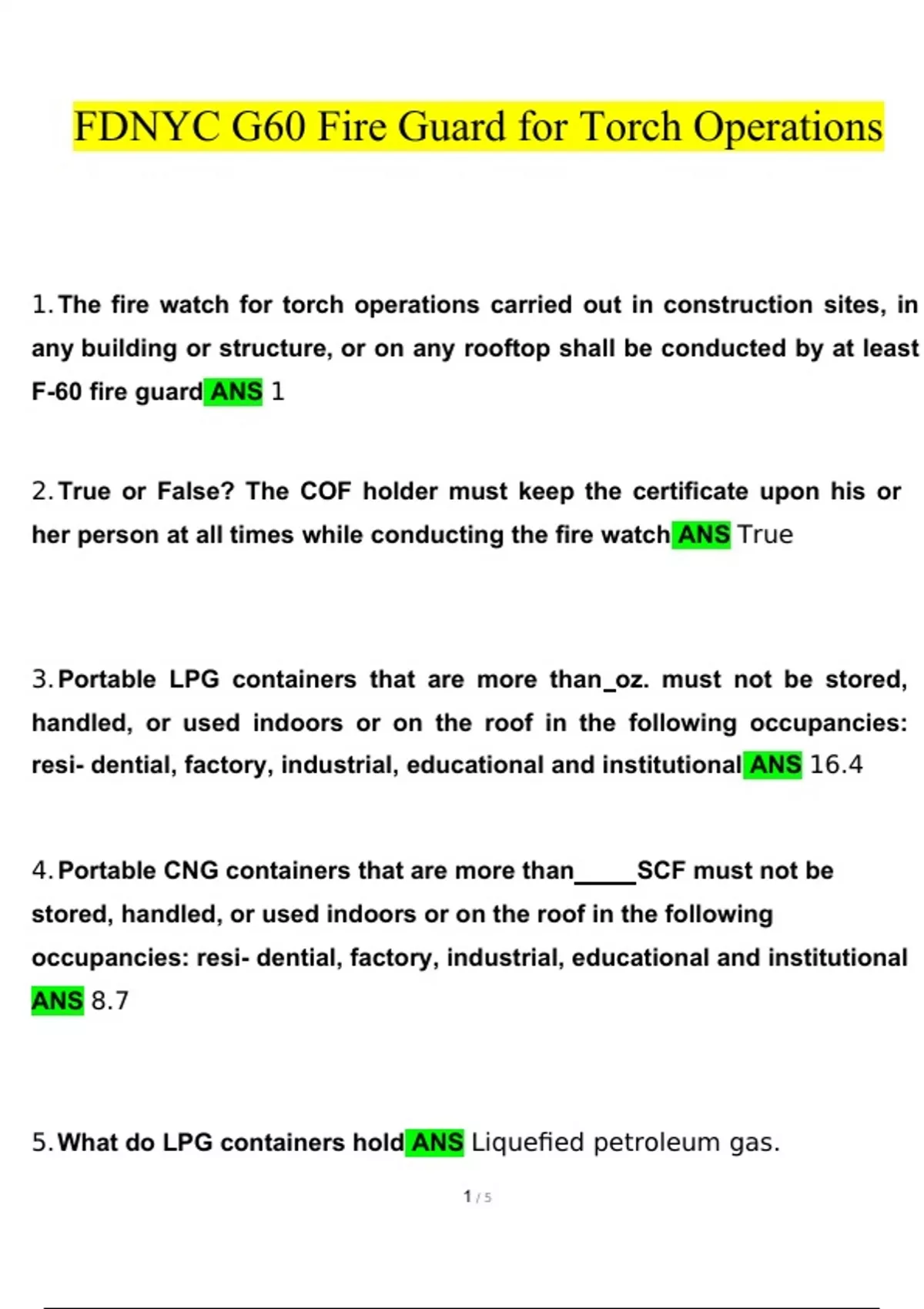 FDNYC G60 Fire Guard for Torch Operations

1. The fire watch for torch operations carried out in construction sites, in any building or structure, or on any rooftop shall be conducted by at least F-60 fire guard ANS 1

2. True or False? The COF holder must keep the certificate upon his or her person at all times while conducting the fire watch ANS True

3. Portable LPG containers that are more than_oz. must not be stored, handled, or used indoors or on the roof in the following occupancies: resi- dential, factory, industrial, educational and institutional ANS 16.4

4. Portable CNG containers that are more than_____SCF must not be stored, handled, or used indoors or on the roof in the following occupancies: resi- dential, factory, industrial, educational and institutional ANS 8.7

5. What do LPG containers hold ANS Liquefied petroleum gas.

1 / 5